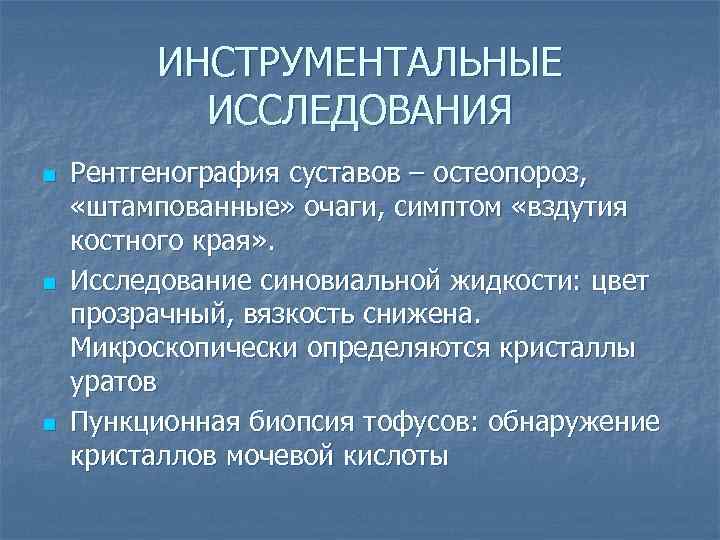 ИНСТРУМЕНТАЛЬНЫЕ ИССЛЕДОВАНИЯ

Рентгенография суставов – остеопороз, «штампованные» очаги, симптом «вздутия костного края».

Исследование синовиальной жидкости: цвет прозрачный, вязкость снижена. Микроскопически определяются кристаллы уратов

Пункционная биопсия тофусов: обнаружение кристаллов мочевой кислоты